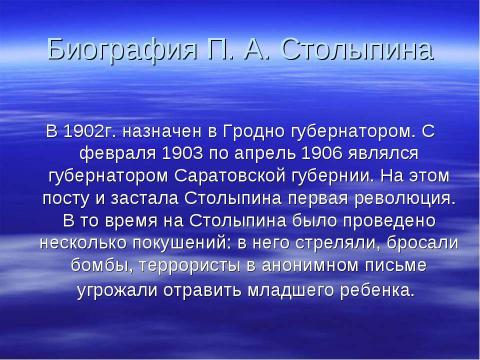 Биография П. А. Столыпина

В 1902г. назначен в Гродно губернатором. С февраля 1903 по апрель 1906 являлся губернатором Саратовской губернии. На этом посту и застала Столыпина первая революция. В то время на Столыпина было проведено несколько покушений: в него стреляли, бросали бомбы, террористы в анонимном письме угрожали отравить младшего ребенка.